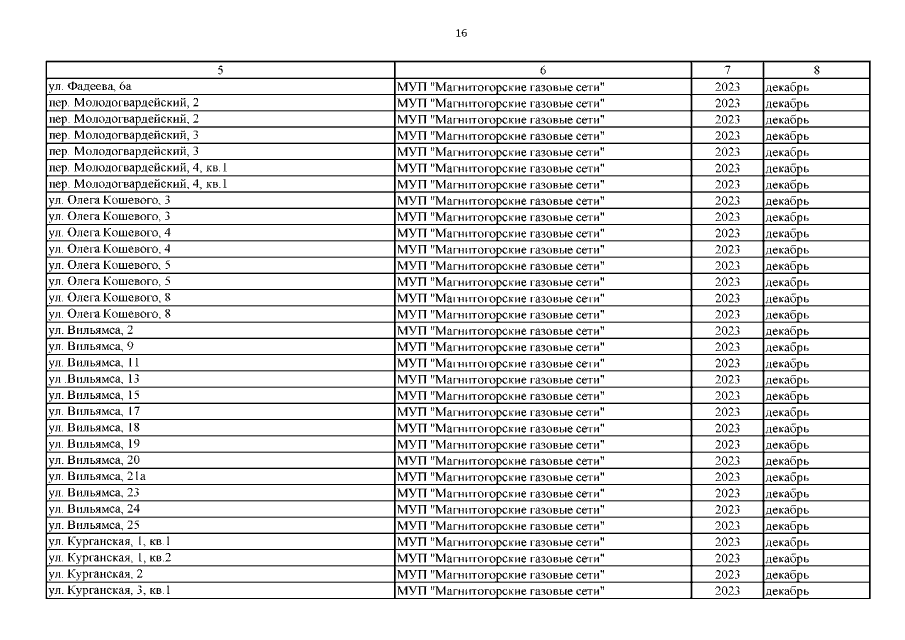 16

| 5 | 6 | 7 | 8 |
|---|---|---|---|
| ул. Фадеева, 6а | МУП "Магнитогорские газовые сети" | 2023 | декабрь |
| пер. Молодогвардейский, 2 | МУП "Магнитогорские газовые сети" | 2023 | декабрь |
| пер. Молодогвардейский, 2 | МУП "Магнитогорские газовые сети" | 2023 | декабрь |
| пер. Молодогвардейский, 3 | МУП "Магнитогорские газовые сети" | 2023 | декабрь |
| пер. Молодогвардейский, 3 | МУП "Магнитогорские газовые сети" | 2023 | декабрь |
| пер. Молодогвардейский, 4, кв.1 | МУП "Магнитогорские газовые сети" | 2023 | декабрь |
| пер. Молодогвардейский, 4, кв.1 | МУП "Магнитогорские газовые сети" | 2023 | декабрь |
| ул. Олега Кошевого, 3 | МУП "Магнитогорские газовые сети" | 2023 | декабрь |
| ул. Олега Кошевого, 3 | МУП "Магнитогорские газовые сети" | 2023 | декабрь |
| ул. Олега Кошевого, 4 | МУП "Магнитогорские газовые сети" | 2023 | декабрь |
| ул. Олега Кошевого, 4 | МУП "Магнитогорские газовые сети" | 2023 | декабрь |
| ул. Олега Кошевого, 5 | МУП "Магнитогорские газовые сети" | 2023 | декабрь |
| ул. Олега Кошевого, 5 | МУП "Магнитогорские газовые сети" | 2023 | декабрь |
| ул. Олега Кошевого, 8 | МУП "Магнитогорские газовые сети" | 2023 | декабрь |
| ул. Олега Кошевого, 8 | МУП "Магнитогорские газовые сети" | 2023 | декабрь |
| ул. Вильямса, 2 | МУП "Магнитогорские газовые сети" | 2023 | декабрь |
| ул. Вильямса, 9 | МУП "Магнитогорские газовые сети" | 2023 | декабрь |
| ул. Вильямса, 11 | МУП "Магнитогорские газовые сети" | 2023 | декабрь |
| ул .Вильямса, 13 | МУП "Магнитогорские газовые сети" | 2023 | декабрь |
| ул. Вильямса, 15 | МУП "Магнитогорские газовые сети" | 2023 | декабрь |
| ул. Вильямса, 17 | МУП "Магнитогорские газовые сети" | 2023 | декабрь |
| ул. Вильямса, 18 | МУП "Магнитогорские газовые сети" | 2023 | декабрь |
| ул. Вильямса, 19 | МУП "Магнитогорские газовые сети" | 2023 | декабрь |
| ул. Вильямса, 20 | МУП "Магнитогорские газовые сети" | 2023 | декабрь |
| ул. Вильямса, 21а | МУП "Магнитогорские газовые сети" | 2023 | декабрь |
| ул. Вильямса, 23 | МУП "Магнитогорские газовые сети" | 2023 | декабрь |
| ул. Вильямса, 24 | МУП "Магнитогорские газовые сети" | 2023 | декабрь |
| ул. Вильямса, 25 | МУП "Магнитогорские газовые сети" | 2023 | декабрь |
| ул. Курганская, 1, кв.1 | МУП "Магнитогорские газовые сети" | 2023 | декабрь |
| ул. Курганская, 1, кв.2 | МУП "Магнитогорские газовые сети" | 2023 | декабрь |
| ул. Курганская, 2 | МУП "Магнитогорские газовые сети" | 2023 | декабрь |
| ул. Курганская, 3, кв.1 | МУП "Магнитогорские газовые сети" | 2023 | декабрь |